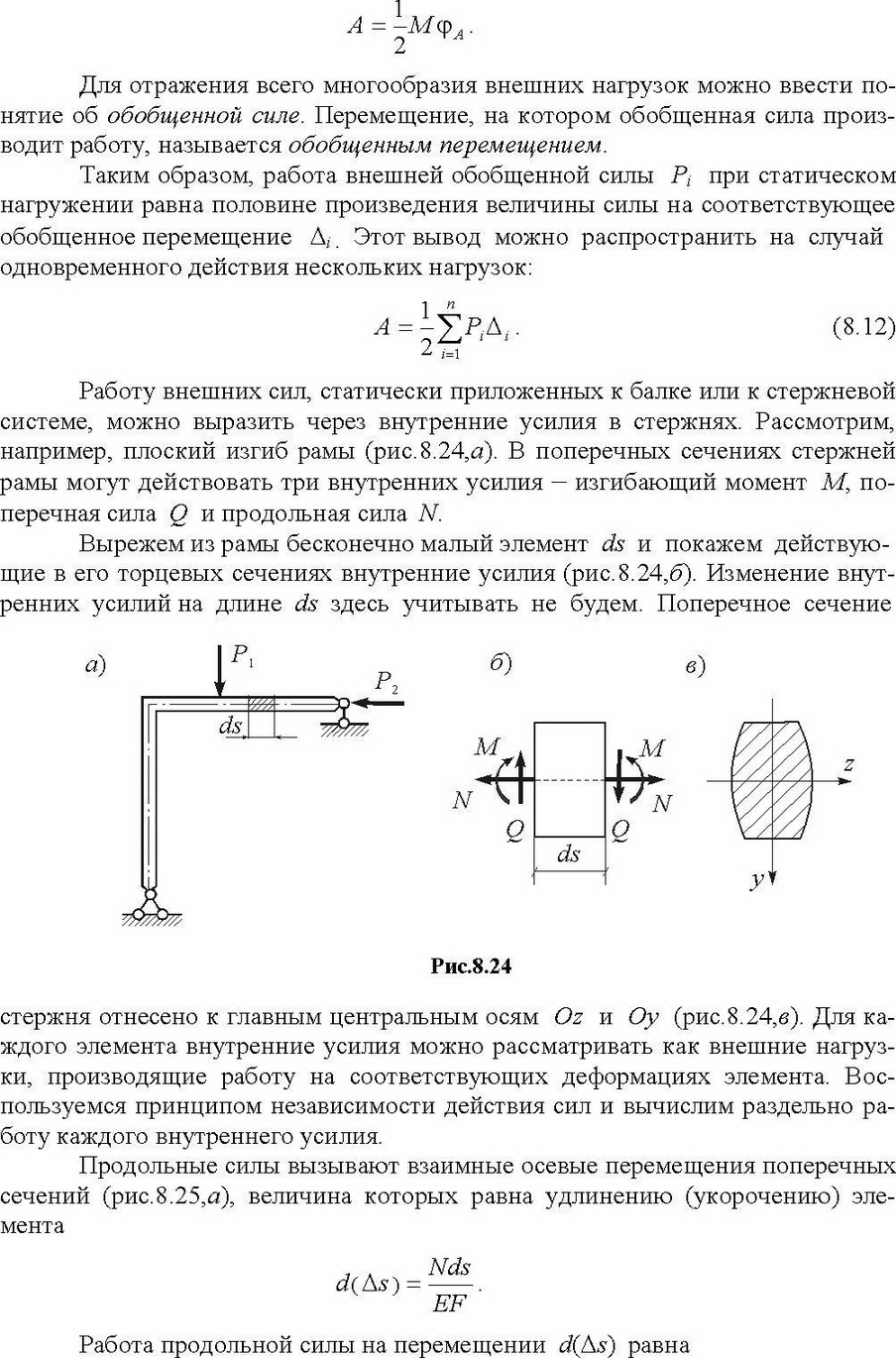 $A = \frac{1}{2} M \varphi_A$.

Для отражения всего многообразия внешних нагрузок можно ввести понятие об обобщенной силе. Перемещение, на котором обобщенная сила производит работу, называется обобщенным перемещением.

Таким образом, работа внешней обобщенной силы $P_i$ при статическом нагружении равна половине произведения величины силы на соответствующее обобщенное перемещение $\Delta_i$. Этот вывод можно распространить на случай одновременного действия нескольких нагрузок:

$A = \frac{1}{2} \sum_{i=1}^{n} P_i \Delta_i$. (8.12)

Работу внешних сил, статически приложенных к балке или к стержневой системе, можно выразить через внутренние усилия в стержнях. Рассмотрим, например, плоский изгиб рамы (рис.8.24,а). В поперечных сечениях стержней рамы могут действовать три внутренних усилия – изгибающий момент $M$, поперечная сила $Q$ и продольная сила $N$.

Вырежем из рамы бесконечно малый элемент $ds$ и покажем действующие в его торцевых сечениях внутренние усилия (рис.8.24,б). Изменение внутренних усилий на длине $ds$ здесь учитывать не будем. Поперечное сечение

а) $P_1$ $P_2$ $ds$

б) $M$ $M$ $N$ $N$ $Q$ $Q$ $ds$

в) $z$ $y$

Рис.8.24

стержня отнесено к главным центральным осям $Oz$ и $Oy$ (рис.8.24,в). Для каждого элемента внутренние усилия можно рассматривать как внешние нагрузки, производящие работу на соответствующих деформациях элемента. Воспользуемся принципом независимости действия сил и вычислим раздельно работу каждого внутреннего усилия.

Продольные силы вызывают взаимные осевые перемещения поперечных сечений (рис.8.25,а), величина которых равна удлинению (укорочению) элемента

$d(\Delta s) = \frac{Nds}{EF}$.

Работа продольной силы на перемещении $d(\Delta s)$ равна